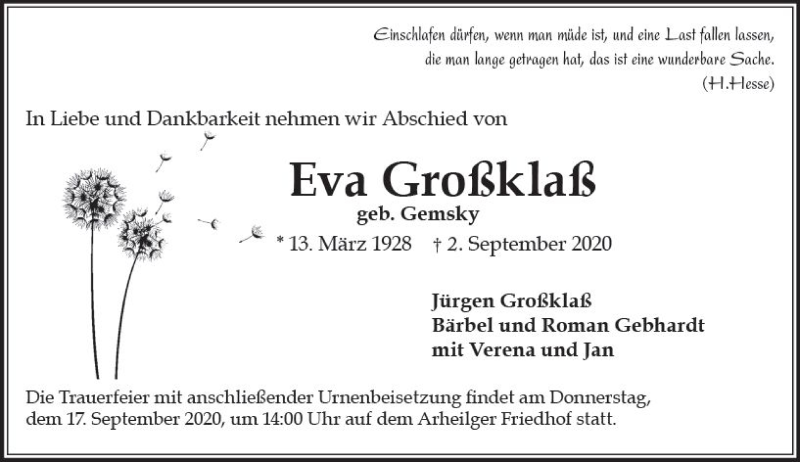 Einschlafen dürfen, wenn man müde ist, und eine Last fallen lassen, die man lange getragen hat, das ist eine wunderbare Sache.
(H.Hesse)

In Liebe und Dankbarkeit nehmen wir Abschied von

Eva Großklaß
geb. Gemsky

* 13. März 1928 † 2. September 2020

Jürgen Großklaß
Bärbel und Roman Gebhardt
mit Verena und Jan

Die Trauerfeier mit anschließender Urnenbeisetzung findet am Donnerstag, dem 17. September 2020, um 14:00 Uhr auf dem Arheilger Friedhof statt.